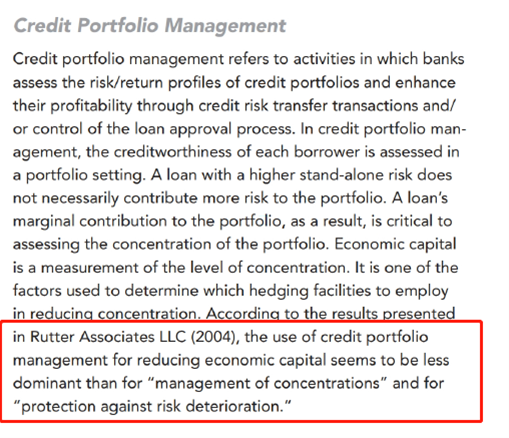 Credit Portfolio Management

Credit portfolio management refers to activities in which banks assess the risk/return profiles of credit portfolios and enhance their profitability through credit risk transfer transactions and/or control of the loan approval process. In credit portfolio management, the creditworthiness of each borrower is assessed in a portfolio setting. A loan with a higher stand-alone risk does not necessarily contribute more risk to the portfolio. A loan's marginal contribution to the portfolio, as a result, is critical to assessing the concentration of the portfolio. Economic capital is a measurement of the level of concentration. It is one of the factors used to determine which hedging facilities to employ in reducing concentration. According to the results presented in Rutter Associates LLC (2004), the use of credit portfolio management for reducing economic capital seems to be less dominant than for "management of concentrations" and for "protection against risk deterioration."